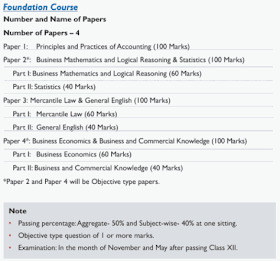 Foundation Course

Number and Name of Papers

Number of Papers – 4

Paper 1: Principles and Practices of Accounting (100 Marks)

Paper 2*: Business Mathematics and Logical Reasoning & Statistics (100 Marks)

Part I: Business Mathematics and Logical Reasoning (60 Marks)

Part II: Statistics (40 Marks)

Paper 3: Mercantile Law & General English (100 Marks)

Part I: Mercantile Law (60 Marks)

Part II: General English (40 Marks)

Paper 4*: Business Economics & Business and Commercial Knowledge (100 Marks)

Part I: Business Economics (60 Marks)

Part II: Business and Commercial Knowledge (40 Marks)

*Paper 2 and Paper 4 will be Objective type papers.

Note

• Passing percentage: Aggregate- 50% and Subject-wise- 40% at one sitting.
• Objective type question of 1 or more marks.
• Examination: In the month of November and May after passing Class XII.